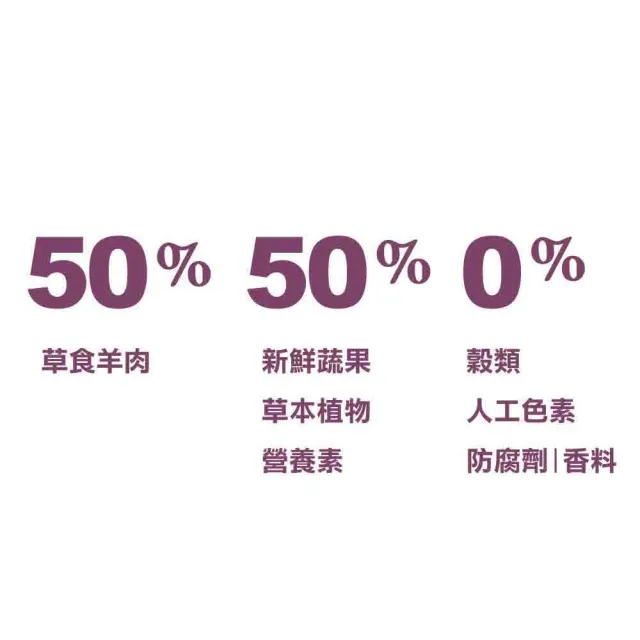 50%

草食羊肉

50%

新鮮蔬果
草本植物
營養素

0%

穀類
人工色素
防腐劑 | 香料